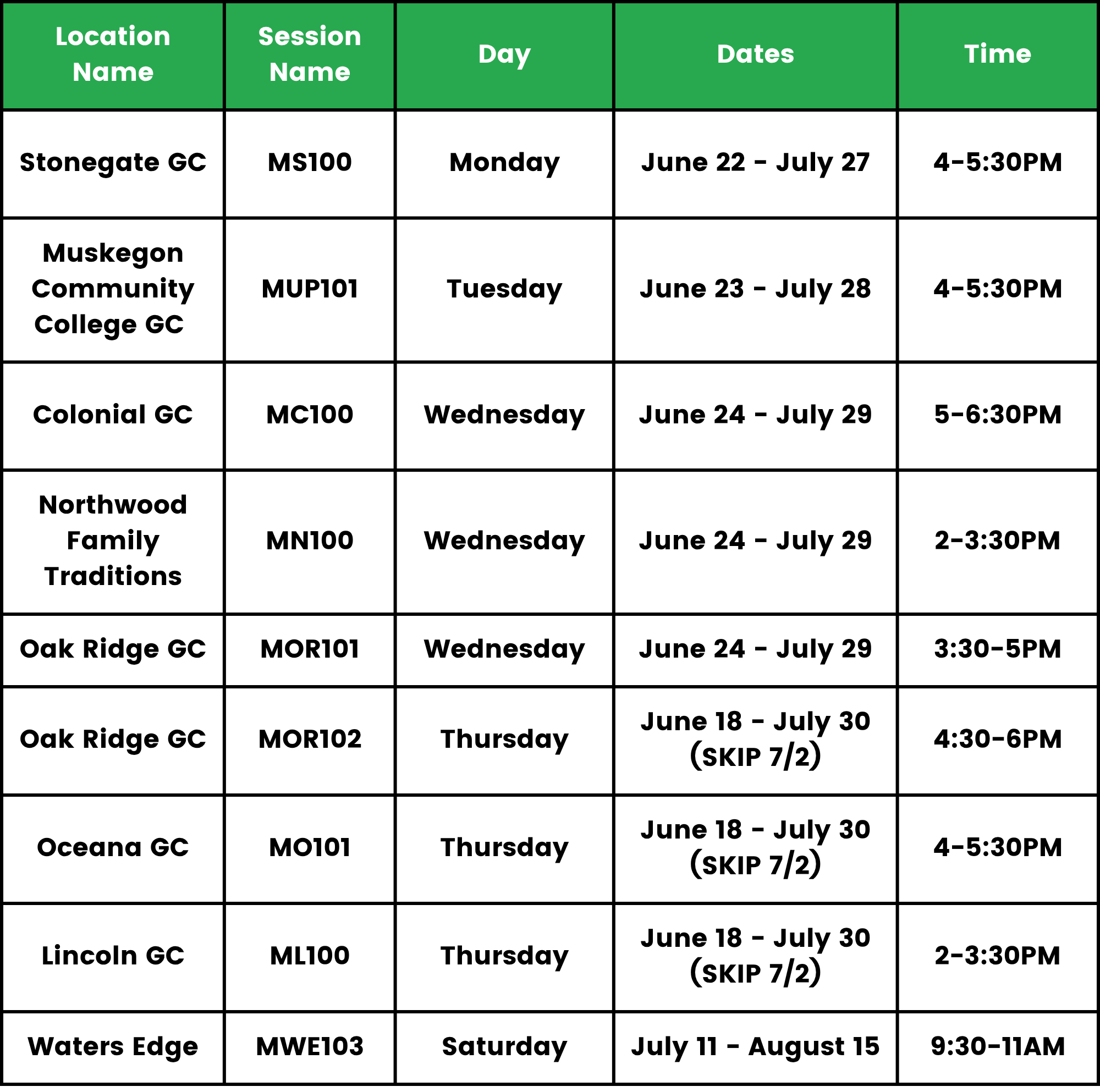 | Location Name | Session Name | Day | Dates | Time |
|---|---|---|---|---|
| Stonegate GC | MS100 | Monday | June 22 - July 27 | 4-5:30PM |
| Muskegon Community College GC | MUP101 | Tuesday | June 23 - July 28 | 4-5:30PM |
| Colonial GC | MC100 | Wednesday | June 24 - July 29 | 5-6:30PM |
| Northwood Family Traditions | MN100 | Wednesday | June 24 - July 29 | 2-3:30PM |
| Oak Ridge GC | MOR101 | Wednesday | June 24 - July 29 | 3:30-5PM |
| Oak Ridge GC | MOR102 | Thursday | June 18 - July 30 (SKIP 7/2) | 4:30-6PM |
| Oceana GC | MO101 | Thursday | June 18 - July 30 (SKIP 7/2) | 4-5:30PM |
| Lincoln GC | ML100 | Thursday | June 18 - July 30 (SKIP 7/2) | 2-3:30PM |
| Waters Edge | MWE103 | Saturday | July 11 - August 15 | 9:30-11AM |